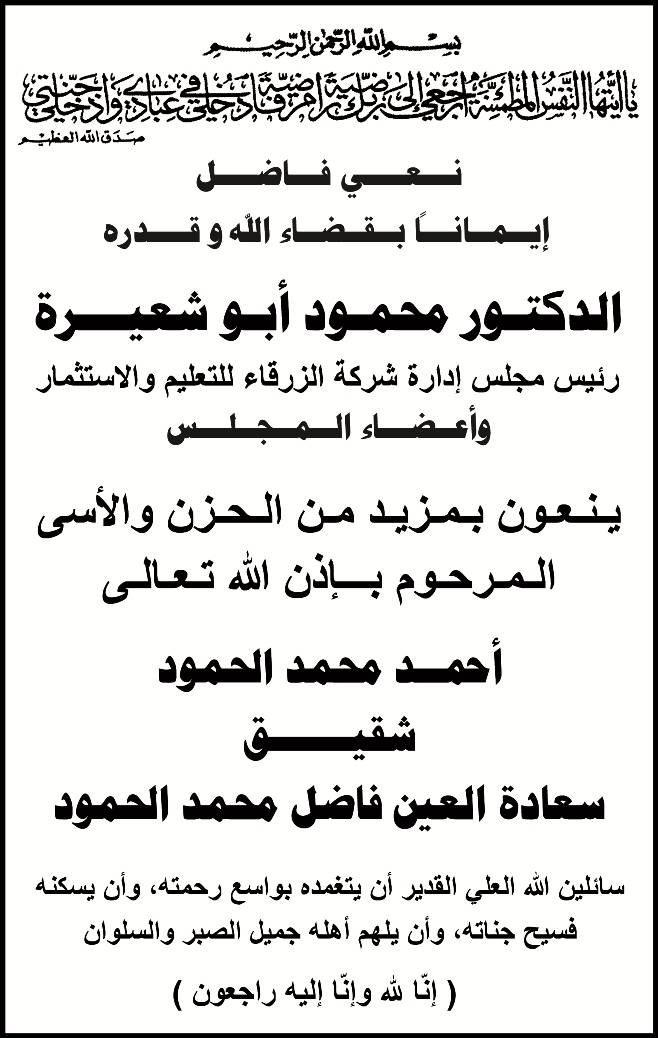 بسم الله الرحمن الرحيم

يا أيتها النفس المطمئنة ارجعي إلى ربك راضية مرضية فادخلي في عبادي وادخلي جنتي

صدق الله العظيم

نعي فاضل

إيماناً بقضاء الله و قدره

الدكتور محمود أبو شعيرة

رئيس مجلس إدارة شركة الزرقاء للتعليم والاستثمار

وأعضاء المجلس

ينعون بمزيد من الحزن والأسى

المرحوم بإذن الله تعالى

أحمد محمد الحمود

شقيق

سعادة العين فاضل محمد الحمود

سائلين الله العلي القدير أن يتغمده بواسع رحمته، وأن يسكنه فسيح جناته، وأن يلهم أهله جميل الصبر والسلوان

( إنّا لله وإنّا إليه راجعون )